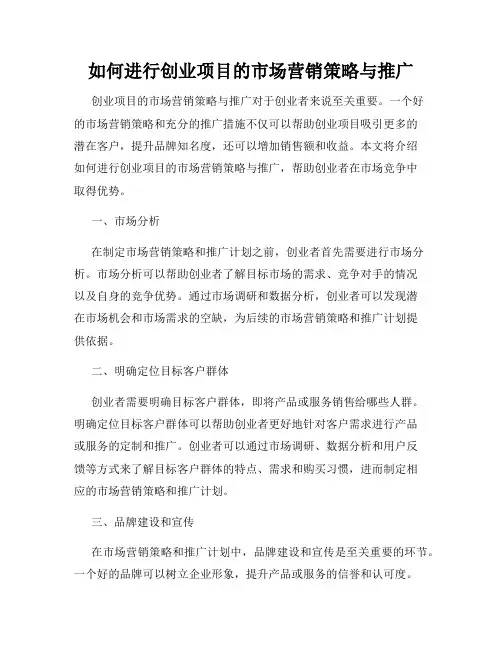 如何进行创业项目的市场营销策略与推广

创业项目的市场营销策略与推广对于创业者来说至关重要。一个好的市场营销策略和充分的推广措施不仅可以帮助创业项目吸引更多的潜在客户，提升品牌知名度，还可以增加销售额和收益。本文将介绍如何进行创业项目的市场营销策略与推广，帮助创业者在市场竞争中取得优势。

一、市场分析

在制定市场营销策略和推广计划之前，创业者首先需要进行市场分析。市场分析可以帮助创业者了解目标市场的需求、竞争对手的情况以及自身的竞争优势。通过市场调研和数据分析，创业者可以发现潜在市场机会和市场需求的空缺，为后续的市场营销策略和推广计划提供依据。

二、明确定位目标客户群体

创业者需要明确目标客户群体，即将产品或服务销售给哪些人群。明确定位目标客户群体可以帮助创业者更好地针对客户需求进行产品或服务的定制和推广。创业者可以通过市场调研、数据分析和用户反馈等方式来了解目标客户群体的特点、需求和购买习惯，进而制定相应的市场营销策略和推广计划。

三、品牌建设和宣传

在市场营销策略和推广计划中，品牌建设和宣传是至关重要的环节。一个好的品牌可以树立企业形象，提升产品或服务的信誉和认可度。